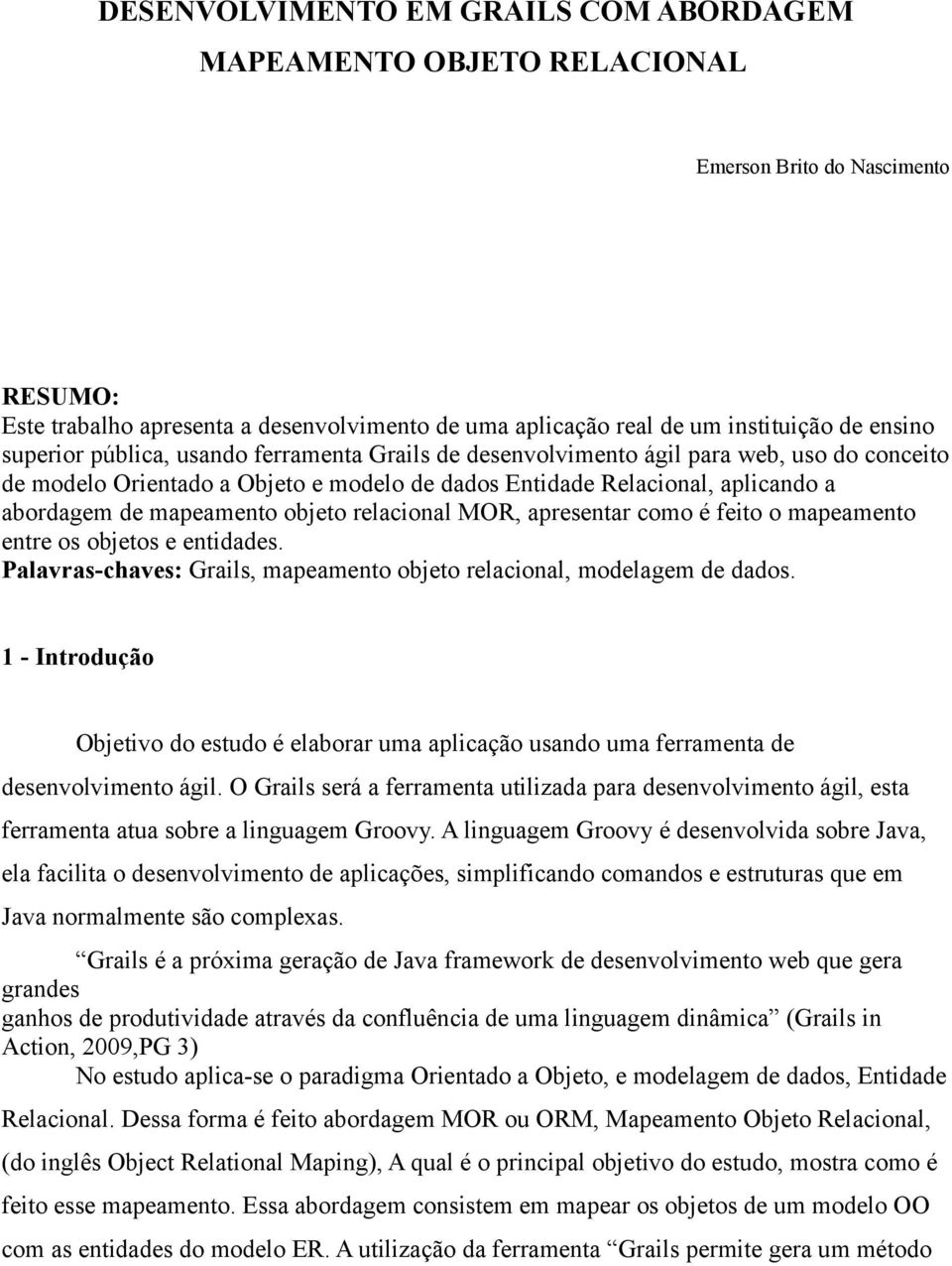 DESENVOLVIMENTO EM GRAILS COM ABORDAGEM MAPEAMENTO OBJETO RELACIONAL

Emerson Brito do Nascimento

RESUMO:
Este trabalho apresenta a desenvolvimento de uma aplicação real de um instituição de ensino superior pública, usando ferramenta Grails de desenvolvimento ágil para web, uso do conceito de modelo Orientado a Objeto e modelo de dados Entidade Relacional, aplicando a abordagem de mapeamento objeto relacional MOR, apresentar como é feito o mapeamento entre os objetos e entidades.
Palavras-chaves: Grails, mapeamento objeto relacional, modelagem de dados.

1 - Introdução

Objetivo do estudo é elaborar uma aplicação usando uma ferramenta de desenvolvimento ágil. O Grails será a ferramenta utilizada para desenvolvimento ágil, esta ferramenta atua sobre a linguagem Groovy. A linguagem Groovy é desenvolvida sobre Java, ela facilita o desenvolvimento de aplicações, simplificando comandos e estruturas que em Java normalmente são complexas.

“Grails é a próxima geração de Java framework de desenvolvimento web que gera grandes
ganhos de produtividade através da confluência de uma linguagem dinâmica” (Grails in Action, 2009,PG 3)

No estudo aplica-se o paradigma Orientado a Objeto, e modelagem de dados, Entidade Relacional. Dessa forma é feito abordagem MOR ou ORM, Mapeamento Objeto Relacional, (do inglês Object Relational Maping), A qual é o principal objetivo do estudo, mostra como é feito esse mapeamento. Essa abordagem consistem em mapear os objetos de um modelo OO com as entidades do modelo ER. A utilização da ferramenta “Grails permite gera um método